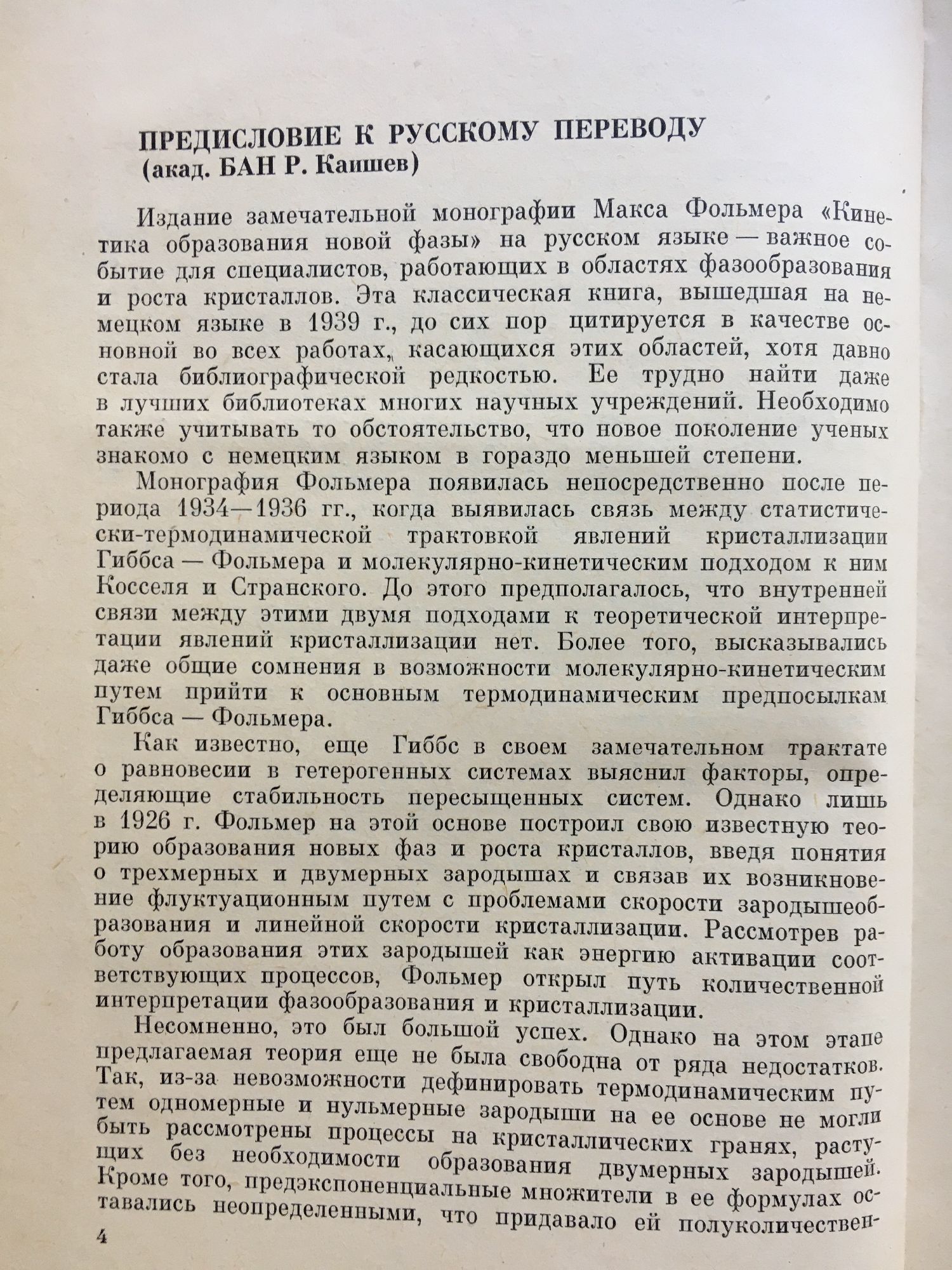 ПРЕДИСЛОВИЕ К РУССКОМУ ПЕРЕВОДУ
(акад. БАН Р. Каишев)

Издание замечательной монографии Макса Фольмера «Кинетика образования новой фазы» на русском языке — важное событие для специалистов, работающих в областях фазообразования и роста кристаллов. Эта классическая книга, вышедшая на немецком языке в 1939 г., до сих пор цитируется в качестве основной во всех работах, касающихся этих областей, хотя давно стала библиографической редкостью. Ее трудно найти даже в лучших библиотеках многих научных учреждений. Необходимо также учитывать то обстоятельство, что новое поколение ученых знакомо с немецким языком в гораздо меньшей степени.

Монография Фольмера появилась непосредственно после периода 1934—1936 гг., когда выявилась связь между статистически-термодинамической трактовкой явлений кристаллизации Гиббса — Фольмера и молекулярно-кинетическим подходом к ним Косселя и Странского. До этого предполагалось, что внутренней связи между этими двумя подходами к теоретической интерпретации явлений кристаллизации нет. Более того, высказывались даже общие сомнения в возможности молекулярно-кинетическим путем прийти к основным термодинамическим предпосылкам Гиббса — Фольмера.

Как известно, еще Гиббс в своем замечательном трактате о равновесии в гетерогенных системах выяснил факторы, определяющие стабильность пересыщенных систем. Однако лишь в 1926 г. Фольмер на этой основе построил свою известную теорию образования новых фаз и роста кристаллов, введя понятия о трехмерных и двумерных зародышах и связав их возникновение флуктуационным путем с проблемами скорости зародышеобразования и линейной скорости кристаллизации. Рассмотрев работу образования этих зародышей как энергию активации соответствующих процессов, Фольмер открыл путь количественной интерпретации фазообразования и кристаллизации.

Несомненно, это был большой успех. Однако на этом этапе предлагаемая теория еще не была свободна от ряда недостатков. Так, из-за невозможности дефинировать термодинамическим путем одномерные и нульмерные зародыши на ее основе не могли быть рассмотрены процессы на кристаллических гранях, растущих без необходимости образования двумерных зародышей. Кроме того, предэкспоненциальные множители в ее формулах оставались неопределенными, что придавало ей полуколичествен-

4